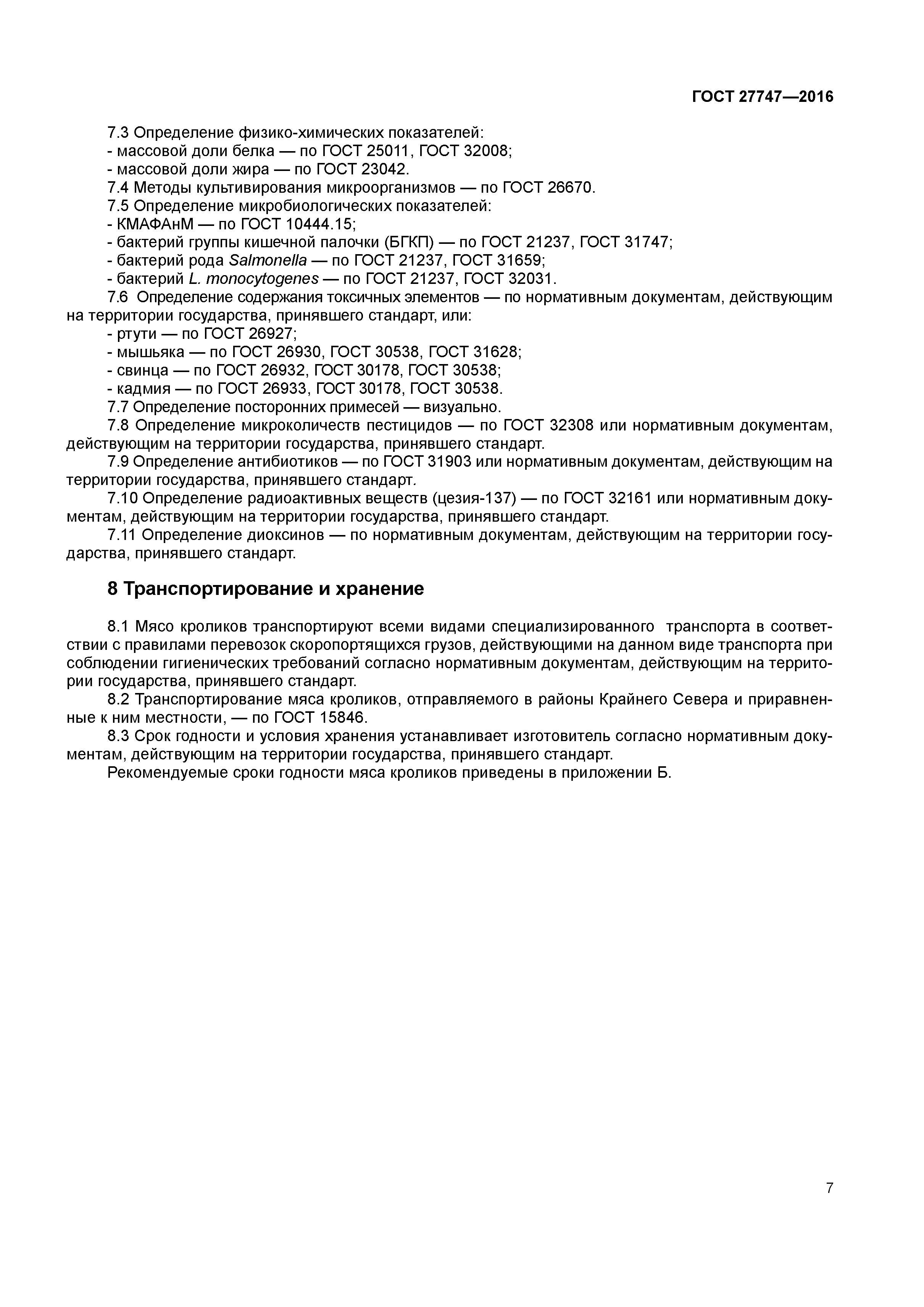 ГОСТ 27747—2016

7.3 Определение физико-химических показателей:
- массовой доли белка — по ГОСТ 25011, ГОСТ 32008;
- массовой доли жира — по ГОСТ 23042.
7.4 Методы культивирования микроорганизмов — по ГОСТ 26670.
7.5 Определение микробиологических показателей:
- КМАФАнМ — по ГОСТ 10444.15;
- бактерий группы кишечной палочки (БГКП) — по ГОСТ 21237, ГОСТ 31747;
- бактерий рода Salmonella — по ГОСТ 21237, ГОСТ 31659;
- бактерий L. monocytogenes — по ГОСТ 21237, ГОСТ 32031.
7.6 Определение содержания токсичных элементов — по нормативным документам, действующим на территории государства, принявшего стандарт, или:
- ртути — по ГОСТ 26927;
- мышьяка — по ГОСТ 26930, ГОСТ 30538, ГОСТ 31628;
- свинца — по ГОСТ 26932, ГОСТ 30178, ГОСТ 30538;
- кадмия — по ГОСТ 26933, ГОСТ 30178, ГОСТ 30538.
7.7 Определение посторонних примесей — визуально.
7.8 Определение микроколичеств пестицидов — по ГОСТ 32308 или нормативным документам, действующим на территории государства, принявшего стандарт.
7.9 Определение антибиотиков — по ГОСТ 31903 или нормативным документам, действующим на территории государства, принявшего стандарт.
7.10 Определение радиоактивных веществ (цезия-137) — по ГОСТ 32161 или нормативным документам, действующим на территории государства, принявшего стандарт.
7.11 Определение диоксинов — по нормативным документам, действующим на территории государства, принявшего стандарт.

8 Транспортирование и хранение

8.1 Мясо кроликов транспортируют всеми видами специализированного транспорта в соответствии с правилами перевозок скоропортящихся грузов, действующими на данном виде транспорта при соблюдении гигиенических требований согласно нормативным документам, действующим на территории государства, принявшего стандарт.
8.2 Транспортирование мяса кроликов, отправляемого в районы Крайнего Севера и приравненные к ним местности, — по ГОСТ 15846.
8.3 Срок годности и условия хранения устанавливает изготовитель согласно нормативным документам, действующим на территории государства, принявшего стандарт.
Рекомендуемые сроки годности мяса кроликов приведены в приложении Б.

7